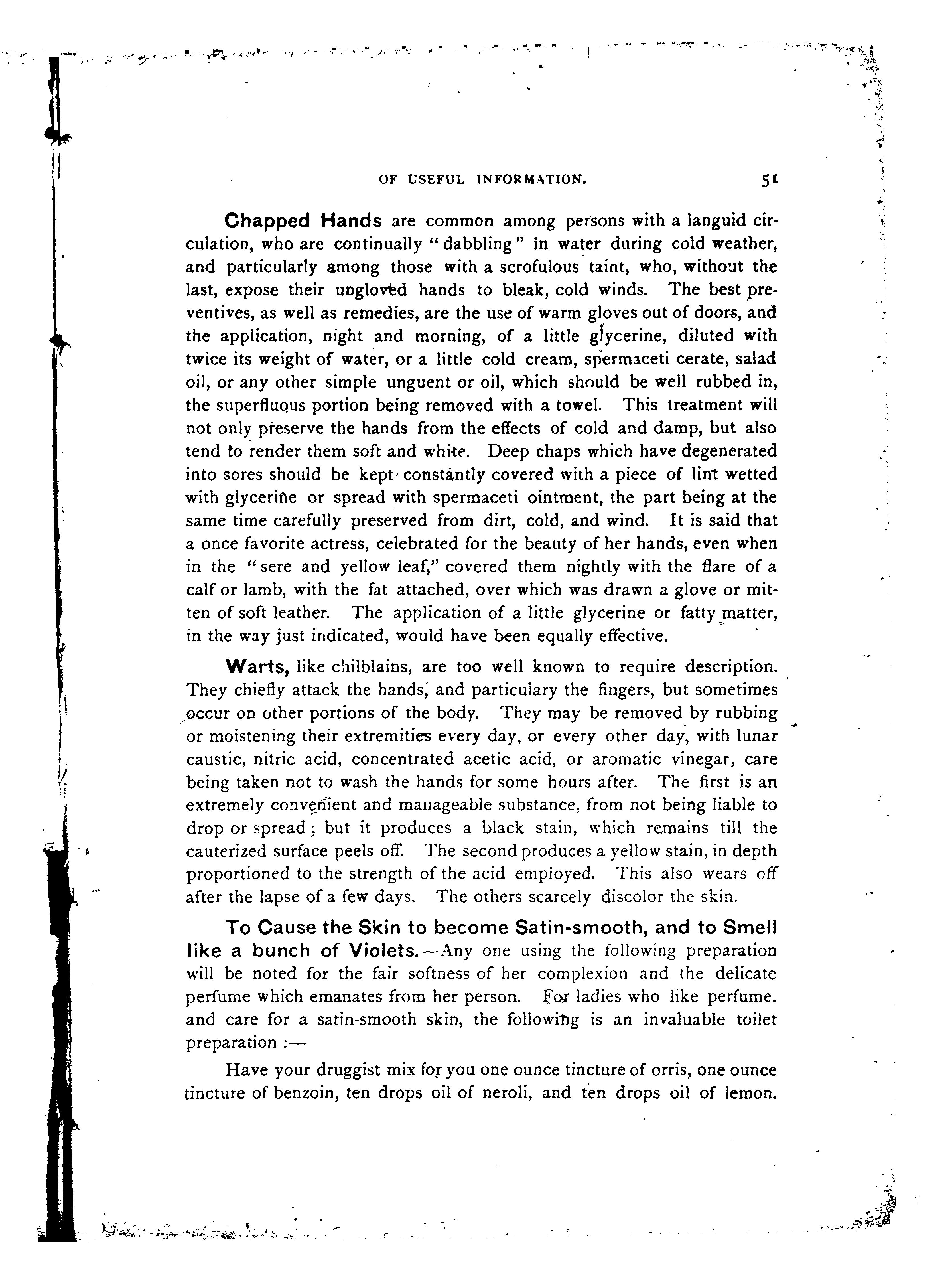 OF USEFUL INFORMATION. 51

Chapped Hands are common among persons with a languid circulation, who are continually "dabbling" in water during cold weather, and particularly among those with a scrofulous taint, who, without the last, expose their ungloved hands to bleak, cold winds. The best preventives, as well as remedies, are the use of warm gloves out of doors, and the application, night and morning, of a little glycerine, diluted with twice its weight of water, or a little cold cream, spermaceti cerate, salad oil, or any other simple unguent or oil, which should be well rubbed in, the superfluous portion being removed with a towel. This treatment will not only preserve the hands from the effects of cold and damp, but also tend to render them soft and white. Deep chaps which have degenerated into sores should be kept constantly covered with a piece of lint wetted with glycerine or spread with spermaceti ointment, the part being at the same time carefully preserved from dirt, cold, and wind. It is said that a once favorite actress, celebrated for the beauty of her hands, even when in the "sere and yellow leaf," covered them nightly with the flare of a calf or lamb, with the fat attached, over which was drawn a glove or mitten of soft leather. The application of a little glycerine or fatty matter, in the way just indicated, would have been equally effective.

Warts, like chilblains, are too well known to require description. They chiefly attack the hands, and particulary the fingers, but sometimes occur on other portions of the body. They may be removed by rubbing or moistening their extremities every day, or every other day, with lunar caustic, nitric acid, concentrated acetic acid, or aromatic vinegar, care being taken not to wash the hands for some hours after. The first is an extremely convenient and manageable substance, from not being liable to drop or spread; but it produces a black stain, which remains till the cauterized surface peels off. The second produces a yellow stain, in depth proportioned to the strength of the acid employed. This also wears off after the lapse of a few days. The others scarcely discolor the skin.

To Cause the Skin to become Satin-smooth, and to Smell like a bunch of Violets.—Any one using the following preparation will be noted for the fair softness of her complexion and the delicate perfume which emanates from her person. For ladies who like perfume. and care for a satin-smooth skin, the following is an invaluable toilet preparation :—

Have your druggist mix for you one ounce tincture of orris, one ounce tincture of benzoin, ten drops oil of neroli, and ten drops oil of lemon.